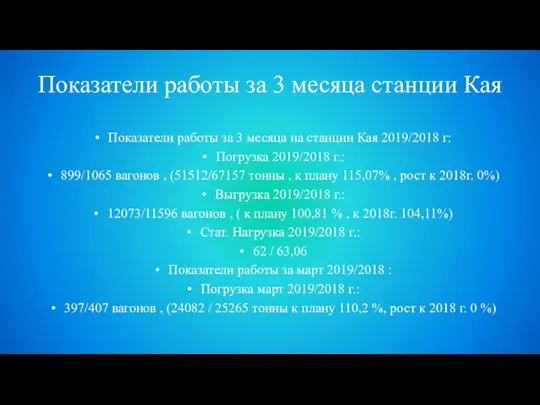 Показатели работы за 3 месяца станции Кая

• Показатели работы за 3 месяца на станции Кая 2019/2018 г:
• Погрузка 2019/2018 г.:
• 899/1065 вагонов , (51512/67157 тонны , к плану 115,07% , рост к 2018г. 0%)
• Выгрузка 2019/2018 г.:
• 12073/11596 вагонов , ( к плану 100,81 % , к 2018г. 104,11%)
• Стат. Нагрузка 2019/2018 г.:
• 62 / 63,06
• Показатели работы за март 2019/2018 :
• Погрузка март 2019/2018 г.:
• 397/407 вагонов , (24082 / 25265 тонны к плану 110,2 %, рост к 2018 г. 0 %)